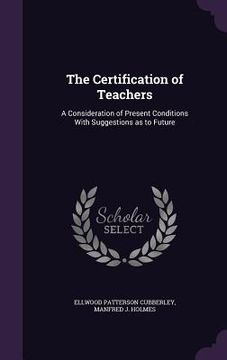 The Certification of Teachers

A Consideration of Present Conditions With Suggestions as to Future

Scholar SELECT

ELLWOOD PATTERSON CUBBERLEY, MANFRED J. HOLMES